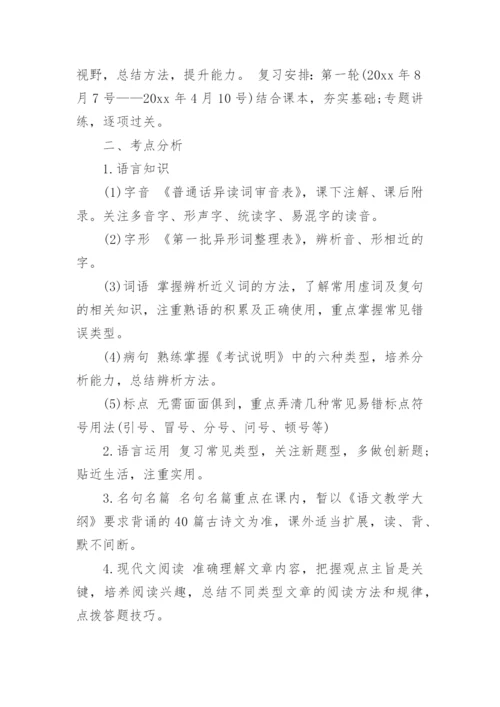 视野，总结方法，提升能力。 复习安排：第一轮(20xx 年 8 月 7 号——20xx 年 4 月 10 号)结合课本，夯实基础;专题讲练，逐项过关。

二、考点分析

1.语言知识

(1)字音 《普通话异读词审音表》，课下注解、课后附录。关注多音字、形声字、统读字、易混字的读音。

(2)字形 《第一批异形词整理表》，辨析音、形相近的字。

(3)词语 掌握辨析近义词的方法，了解常用虚词及复句的相关知识，注重熟语的积累及正确使用，重点掌握常见错误类型。

(4)病句 熟练掌握《考试说明》中的六种类型，培养分析能力，总结辨析方法。

(5)标点 无需面面俱到，重点弄清几种常见易错标点符号用法(引号、冒号、分号、问号、顿号等)

2.语言运用 复习常见类型，关注新题型，多做创新题;贴近生活，注重实用。

3.名句名篇 名句名篇重点在课内，暂以《语文教学大纲》要求背诵的 40 篇古诗文为准，课外适当扩展，读、背、默不间断。

4.现代文阅读 准确理解文章内容，把握观点主旨是关键，培养阅读兴趣，总结不同类型文章的阅读方法和规律，点拨答题技巧。